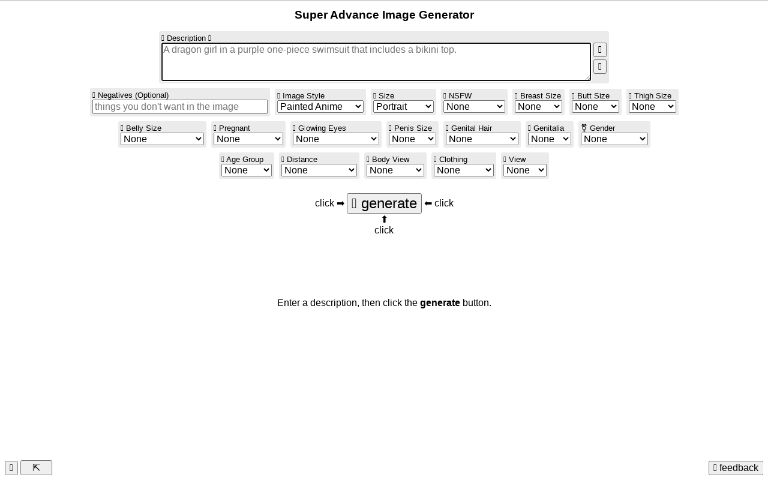 Super Advance Image Generator

Description

A dragon girl in a purple one-piece swimsuit that includes a bikini top.

Negatives (Optional)
things you don't want in the image

Image Style
Painted Anime

Size
Portrait

NSFW
None

Breast Size
None

Butt Size
None

Thigh Size
None

Belly Size
None

Pregnant
None

Glowing Eyes
None

Penis Size
None

Genital Hair
None

Genitalia
None

Gender
None

Age Group
None

Distance
None

Body View
None

Clothing
None

View
None

click ➡ generate ⬅ click
⬆
click

Enter a description, then click the **generate** button.

⇱

feedback